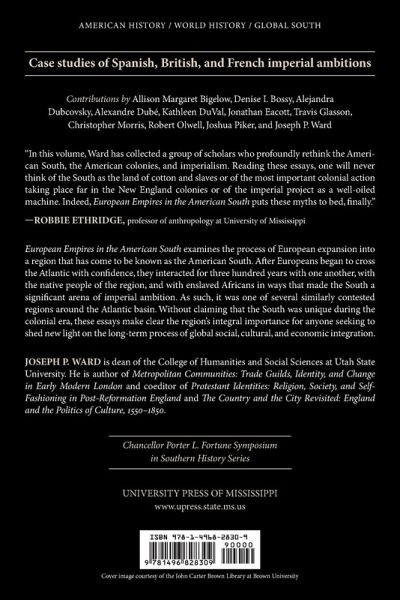 AMERICAN HISTORY / WORLD HISTORY / GLOBAL SOUTH

Case studies of Spanish, British, and French imperial ambitions

Contributions by Allison Margaret Bigelow, Denise I. Bossy, Alejandra Dubcovsky, Alexandre Dubé, Kathleen DuVal, Jonathan Eacott, Travis Glasson, Christopher Morris, Robert Olwell, Joshua Piker, and Joseph P. Ward

"In this volume, Ward has collected a group of scholars who profoundly rethink the American South, the American colonies, and imperialism. Reading these essays, one will never think of the South as the land of cotton and slaves or of the most important colonial action taking place far in the New England colonies or of the imperial project as a well-oiled machine. Indeed, European Empires in the American South puts these myths to bed, finally."

—ROBBIE ETHRIDGE, professor of anthropology at University of Mississippi

European Empires in the American South examines the process of European expansion into a region that has come to be known as the American South. After Europeans began to cross the Atlantic with confidence, they interacted for three hundred years with one another, with the native people of the region, and with enslaved Africans in ways that made the South a significant arena of imperial ambition. As such, it was one of several similarly contested regions around the Atlantic basin. Without claiming that the South was unique during the colonial era, these essays make clear the region's integral importance for anyone seeking to shed new light on the long-term process of global social, cultural, and economic integration.

JOSEPH P. WARD is dean of the College of Humanities and Social Sciences at Utah State University. He is author of Metropolitan Communities: Trade Guilds, Identity, and Change in Early Modern London and coeditor of Protestant Identities: Religion, Society, and Self-Fashioning in Post-Reformation England and The Country and the City Revisited: England and the Politics of Culture, 1550–1850.

Chancellor Porter L. Fortune Symposium in Southern History Series

UNIVERSITY PRESS OF MISSISSIPPI
www.upress.state.ms.us

ISBN 978-1-4968-2830-9

90000

9 781496 828309

Cover image courtesy of the John Carter Brown Library at Brown University